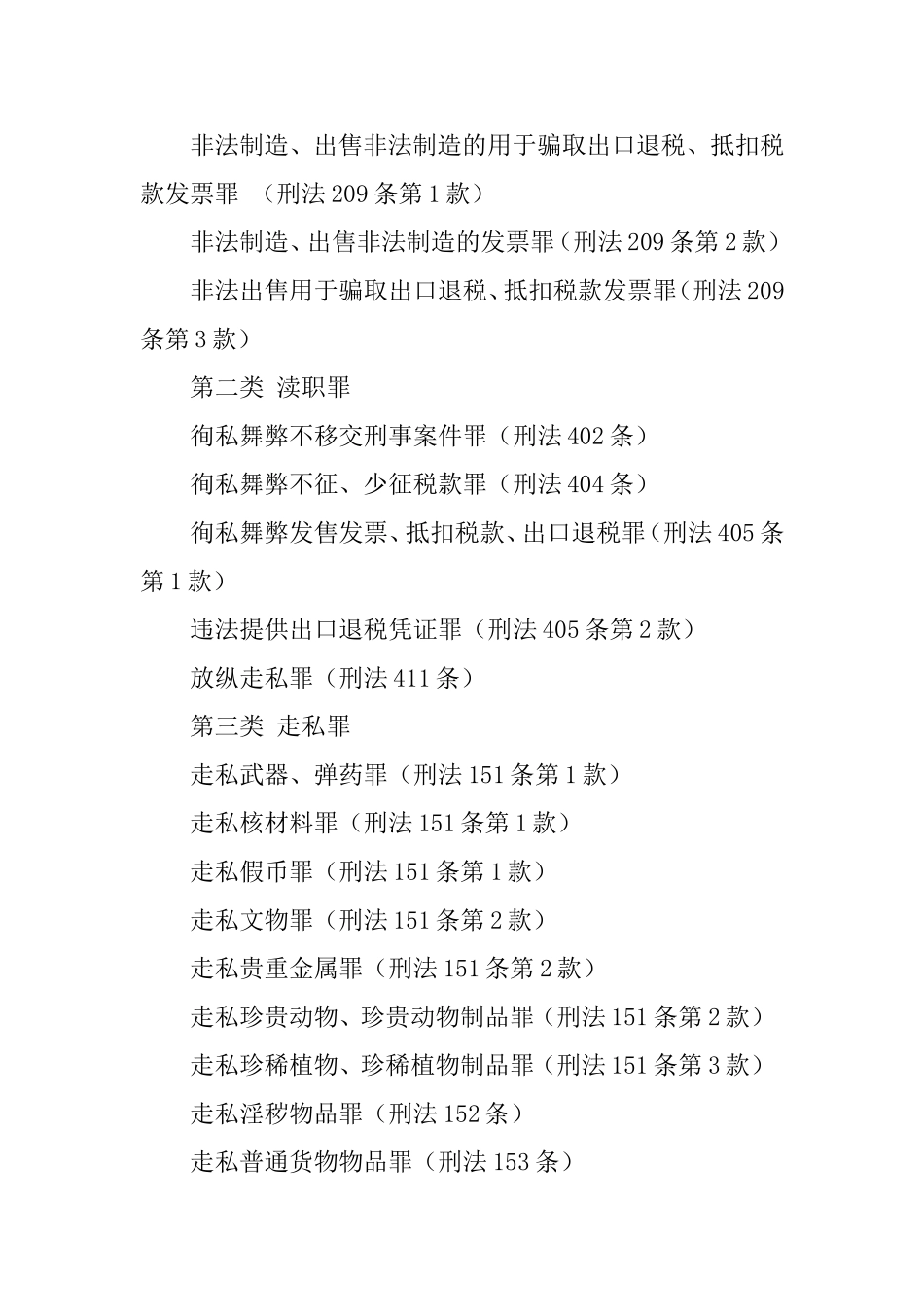 非法制造、出售非法制造的用于骗取出口退税、抵扣税款发票罪 （刑法 209 条第 1 款）

非法制造、出售非法制造的发票罪（刑法 209 条第 2 款）

非法出售用于骗取出口退税、抵扣税款发票罪（刑法 209 条第 3 款）

第二类 渎职罪

徇私舞弊不移交刑事案件罪（刑法 402 条）

徇私舞弊不征、少征税款罪（刑法 404 条）

徇私舞弊发售发票、抵扣税款、出口退税罪（刑法 405 条第 1 款）

违法提供出口退税凭证罪（刑法 405 条第 2 款）

放纵走私罪（刑法 411 条）

第三类 走私罪

走私武器、弹药罪（刑法 151 条第 1 款）

走私核材料罪（刑法 151 条第 1 款）

走私假币罪（刑法 151 条第 1 款）

走私文物罪（刑法 151 条第 2 款）

走私贵重金属罪（刑法 151 条第 2 款）

走私珍贵动物、珍贵动物制品罪（刑法 151 条第 2 款）

走私珍稀植物、珍稀植物制品罪（刑法 151 条第 3 款）

走私淫秽物品罪（刑法 152 条）

走私普通货物物品罪（刑法 153 条）